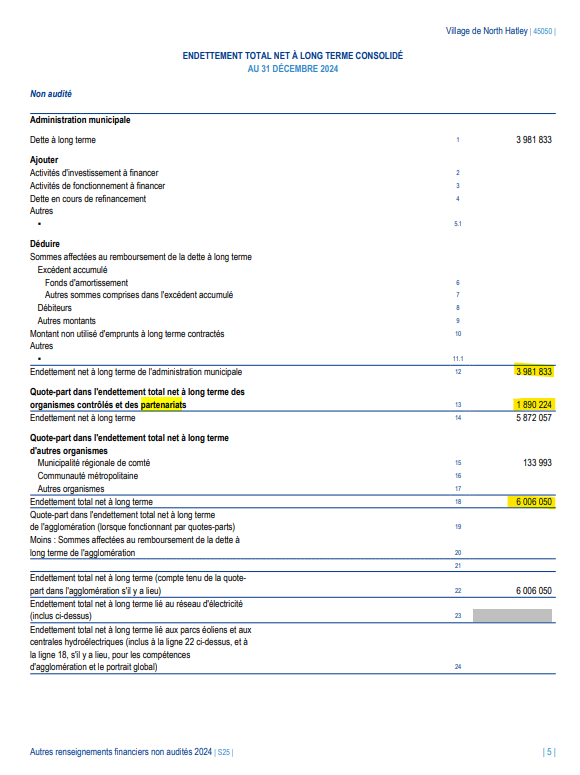 Village de North Hatley | 45050 |

ENDETTEMENT TOTAL NET À LONG TERME CONSOLIDÉ
AU 31 DÉCEMBRE 2024

Non audité

| | | |
|---|---|---|
| **Administration municipale** | | |
| Dette à long terme | 1 | 3 981 833 |
| **Ajouter** | | |
| Activités d'investissement à financer | 2 | |
| Activités de fonctionnement à financer | 3 | |
| Dette en cours de refinancement | 4 | |
| Autres | | |
| ▪ | 5.1 | |
| **Déduire** | | |
| Sommes affectées au remboursement de la dette à long terme | | |
| Excédent accumulé | | |
| Fonds d'amortissement | 6 | |
| Autres sommes comprises dans l'excédent accumulé | 7 | |
| Débiteurs | 8 | |
| Autres montants | 9 | |
| Montant non utilisé d'emprunts à long terme contractés | 10 | |
| Autres | | |
| ▪ | 11.1 | |
| Endettement net à long terme de l'administration municipale | 12 | 3 981 833 |
| **Quote-part dans l'endettement total net à long terme des organismes contrôlés et des partenariats** | 13 | 1 890 224 |
| Endettement net à long terme | 14 | 5 872 057 |
| **Quote-part dans l'endettement total net à long terme d'autres organismes** | | |
| Municipalité régionale de comté | 15 | 133 993 |
| Communauté métropolitaine | 16 | |
| Autres organismes | 17 | |
| Endettement total net à long terme | 18 | 6 006 050 |
| Quote-part dans l'endettement total net à long terme de l'agglomération (lorsque fonctionnant par quotes-parts) | 19 | |
| Moins : Sommes affectées au remboursement de la dette à long terme de l'agglomération | 20 | |
| | 21 | |
| Endettement total net à long terme (compte tenu de la quote-part dans l'agglomération s'il y a lieu) | 22 | 6 006 050 |
| Endettement total net à long terme lié au réseau d'électricité (inclus ci-dessus) | 23 | |
| Endettement total net à long terme lié aux parcs éoliens et aux centrales hydroélectriques (inclus à la ligne 22 ci-dessus, et à la ligne 18, s'il y a lieu, pour les compétences d'agglomération et le portrait global) | 24 | |

Autres renseignements financiers non audités 2024 | S25 |

| 5 |